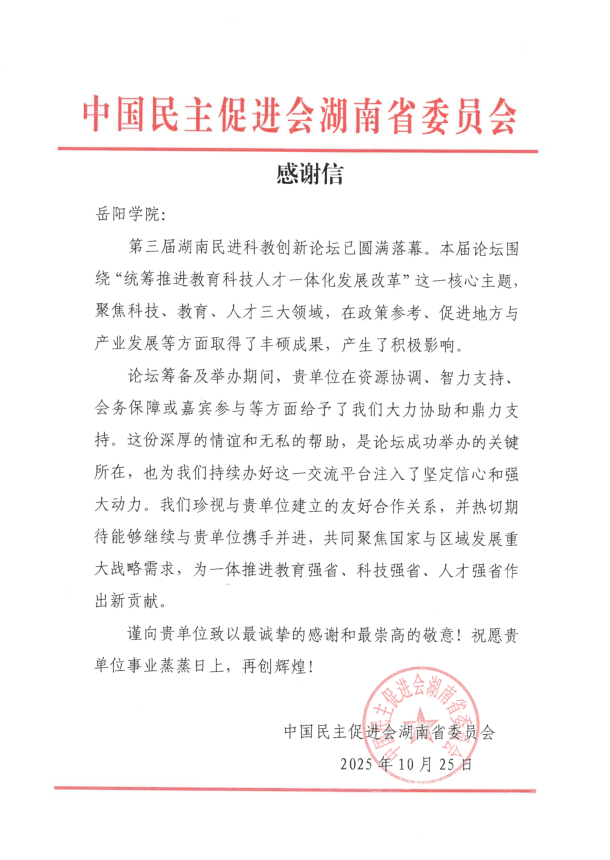 中国民主促进会湖南省委员会

感谢信

岳阳学院：

第三届湖南民进科教创新论坛已圆满落幕。本届论坛围绕“统筹推进教育科技人才一体化发展改革”这一核心主题，聚焦科技、教育、人才三大领域，在政策参考、促进地方与产业发展等方面取得了丰硕成果，产生了积极影响。

论坛筹备及举办期间，贵单位在资源协调、智力支持、会务保障或嘉宾参与等方面给予了我们大力协助和鼎力支持。这份深厚的情谊和无私的帮助，是论坛成功举办的关键所在，也为我们持续办好这一交流平台注入了坚定信心和强大动力。我们珍视与贵单位建立的友好合作关系，并热切期待能够继续与贵单位携手并进，共同聚焦国家与区域发展重大战略需求，为一体推进教育强省、科技强省、人才强省作出新贡献。

谨向贵单位致以最诚挚的感谢和最崇高的敬意！祝愿贵单位事业蒸蒸日上，再创辉煌！

中国民主促进会湖南省委员会

2025年10月25日

中国民主促进会湖南省委员会